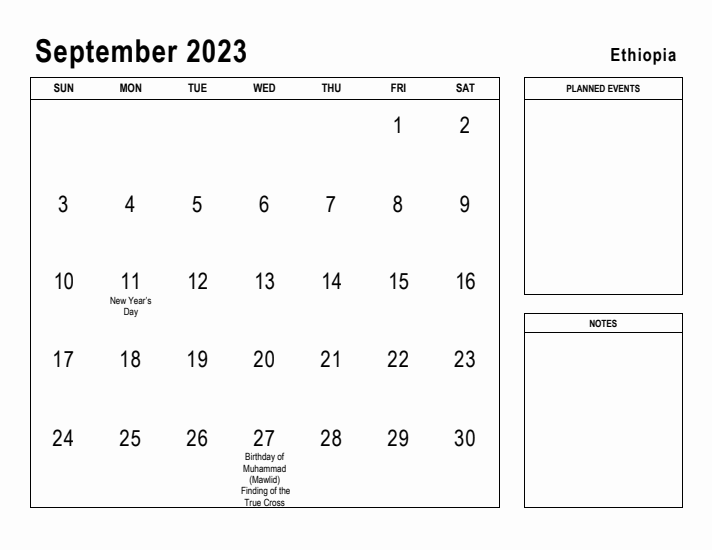 September 2023

Ethiopia

| SUN | MON | TUE | WED | THU | FRI | SAT |
|---|---|---|---|---|---|---|
| | | | | | 1 | 2 |
| 3 | 4 | 5 | 6 | 7 | 8 | 9 |
| 10 | 11 New Year's Day | 12 | 13 | 14 | 15 | 16 |
| 17 | 18 | 19 | 20 | 21 | 22 | 23 |
| 24 | 25 | 26 | 27 Birthday of Muhammad (Mawlid) Finding of the True Cross | 28 | 29 | 30 |

PLANNED EVENTS

NOTES